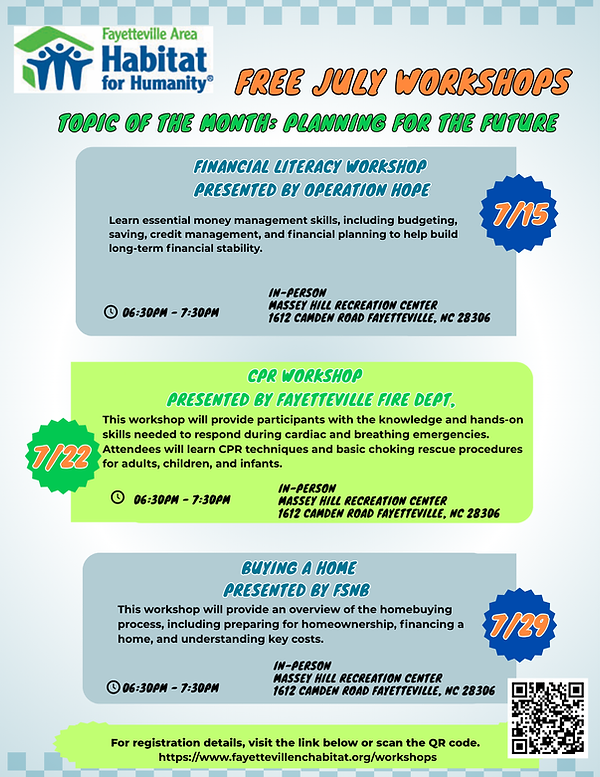 Fayetteville Area Habitat for Humanity®

FREE JULY WORKSHOPS

TOPIC OF THE MONTH: PLANNING FOR THE FUTURE

FINANCIAL LITERACY WORKSHOP
PRESENTED BY OPERATION HOPE

7/15

Learn essential money management skills, including budgeting, saving, credit management, and financial planning to help build long-term financial stability.

06:30PM - 7:30PM

IN-PERSON
MASSEY HILL RECREATION CENTER
1612 CAMDEN ROAD FAYETTEVILLE, NC 28306

CPR WORKSHOP
PRESENTED BY FAYETTEVILLE FIRE DEPT.

7/22

This workshop will provide participants with the knowledge and hands-on skills needed to respond during cardiac and breathing emergencies. Attendees will learn CPR techniques and basic choking rescue procedures for adults, children, and infants.

06:30PM - 7:30PM

IN-PERSON
MASSEY HILL RECREATION CENTER
1612 CAMDEN ROAD FAYETTEVILLE, NC 28306

BUYING A HOME
PRESENTED BY FSNB

7/29

This workshop will provide an overview of the homebuying process, including preparing for homeownership, financing a home, and understanding key costs.

06:30PM - 7:30PM

IN-PERSON
MASSEY HILL RECREATION CENTER
1612 CAMDEN ROAD FAYETTEVILLE, NC 28306

For registration details, visit the link below or scan the QR code.
https://www.fayettevillenchabitat.org/workshops